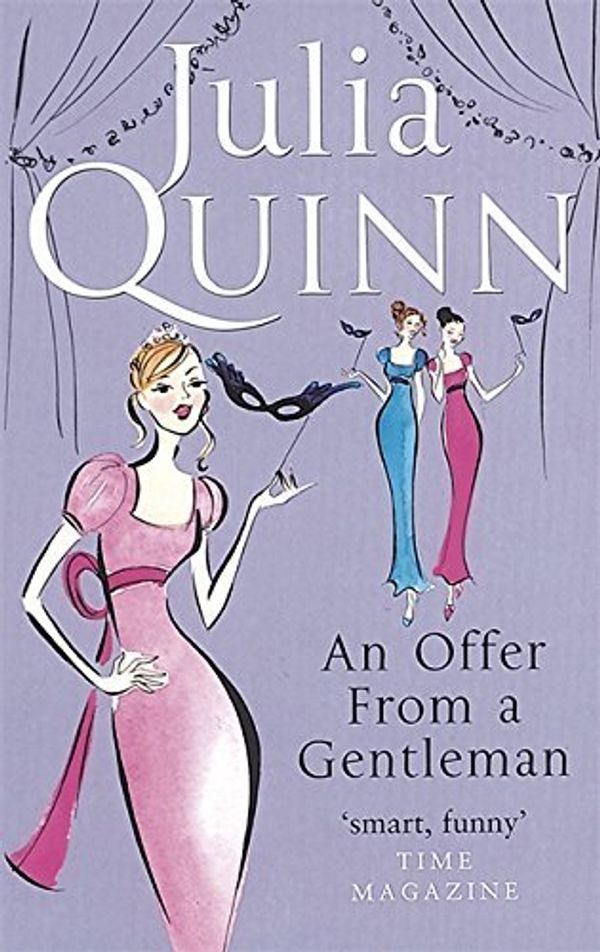 Julia
QUINN

An Offer
From a
Gentleman

'smart, funny'
TIME
MAGAZINE